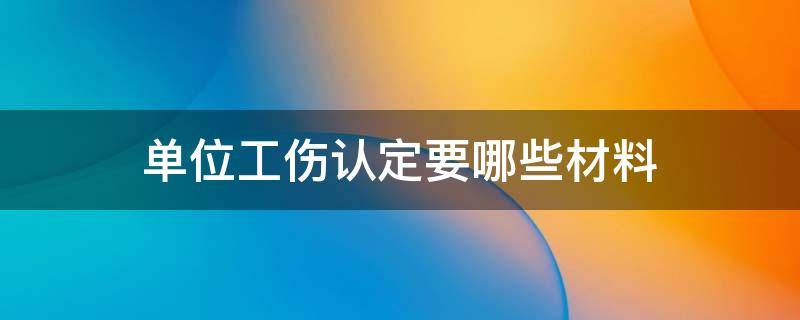 单位工伤认定要哪些材料